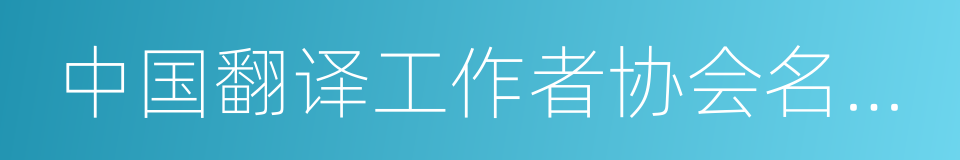 中国翻译工作者协会名...